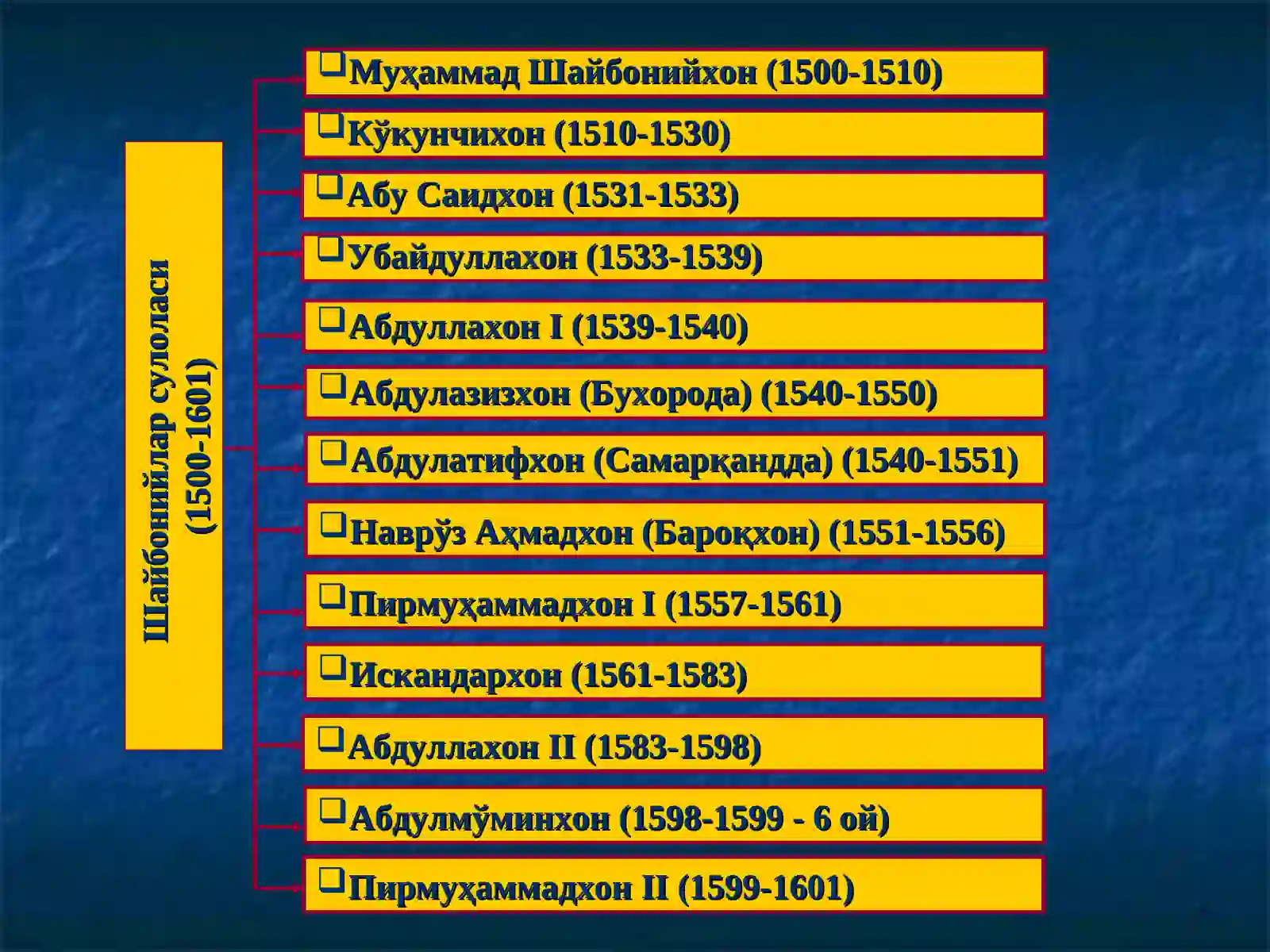 Шайбонийлар сулоласи
(1500-1601)

☐ Муҳаммад Шайбонийхон (1500-1510)

☐ Кўкунчихон (1510-1530)

☐ Абу Саидхон (1531-1533)

☐ Убайдуллахон (1533-1539)

☐ Абдуллахон I (1539-1540)

☐ Абдулазизхон (Бухорода) (1540-1550)

☐ Абдулатифхон (Самарқандда) (1540-1551)

☐ Наврўз Аҳмадхон (Бароқхон) (1551-1556)

☐ Пирмуҳаммадхон I (1557-1561)

☐ Искандархон (1561-1583)

☐ Абдуллахон II (1583-1598)

☐ Абдулмўминхон (1598-1599 - 6 ой)

☐ Пирмуҳаммадхон II (1599-1601)